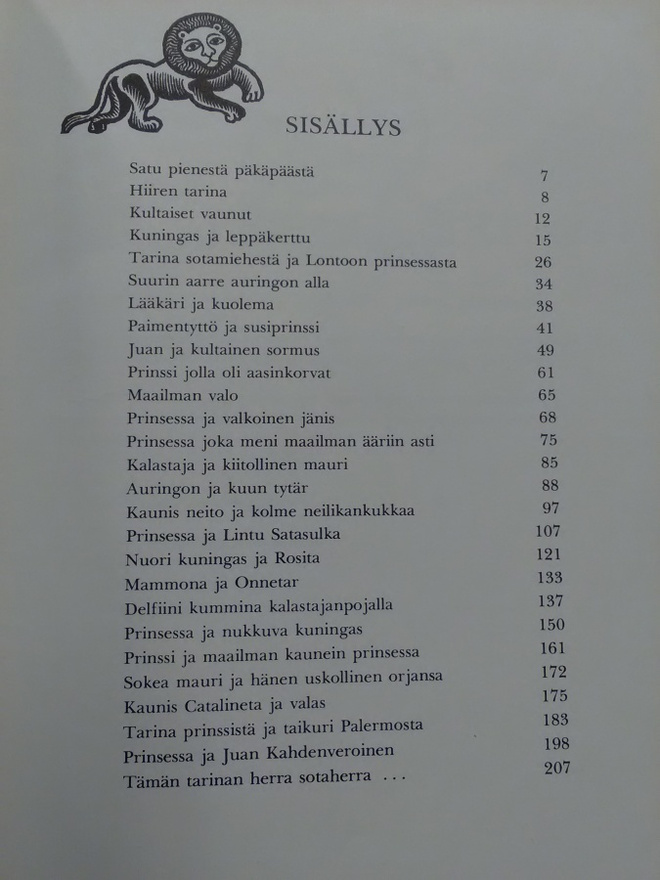 SISÄLLYS

Satu pienestä päkäpäästä 7
Hiiren tarina 8
Kultaiset vaunut 12
Kuningas ja leppäkerttu 15
Tarina sotamiehestä ja Lontoon prinsessasta 26
Suurin aarre auringon alla 34
Lääkäri ja kuolema 38
Paimentyttö ja susiprinssi 41
Juan ja kultainen sormus 49
Prinssi jolla oli aasinkorvat 61
Maailman valo 65
Prinsessa ja valkoinen jänis 68
Prinsessa joka meni maailman ääriin asti 75
Kalastaja ja kiitollinen mauri 85
Auringon ja kuun tytär 88
Kaunis neito ja kolme neilikankukkaa 97
Prinsessa ja Lintu Satasulka 107
Nuori kuningas ja Rosita 121
Mammona ja Onnetar 133
Delfiini kummina kalastajanpojalla 137
Prinsessa ja nukkuva kuningas 150
Prinssi ja maailman kaunein prinsessa 161
Sokea mauri ja hänen uskollinen orjansa 172
Kaunis Catalineta ja valas 175
Tarina prinssistä ja taikuri Palermosta 183
Prinsessa ja Juan Kahdenveroinen 198
Tämän tarinan herra sotaherra ... 207